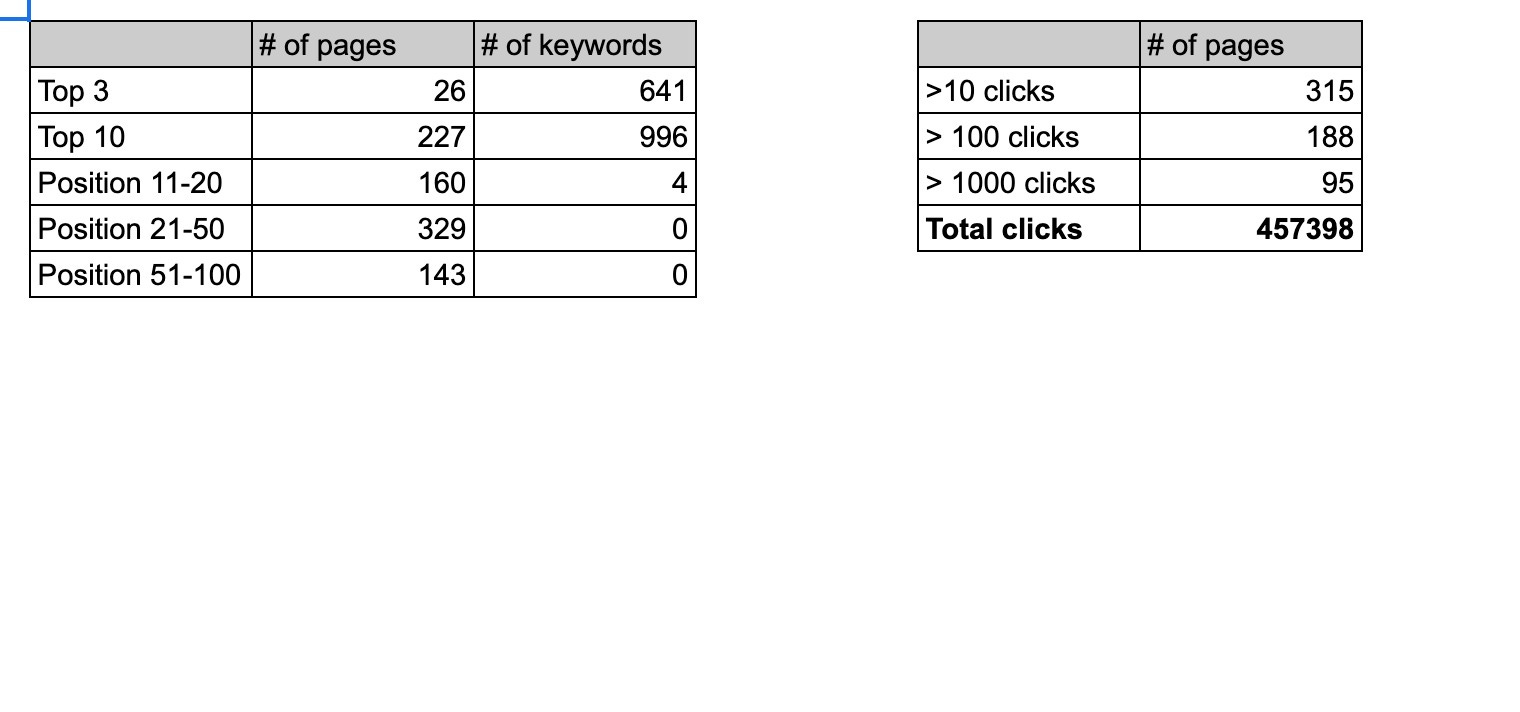 | | # of pages | # of keywords |
|---|---|---|
| Top 3 | 26 | 641 |
| Top 10 | 227 | 996 |
| Position 11-20 | 160 | 4 |
| Position 21-50 | 329 | 0 |
| Position 51-100 | 143 | 0 |

| | # of pages |
|---|---|
| >10 clicks | 315 |
| > 100 clicks | 188 |
| > 1000 clicks | 95 |
| **Total clicks** | **457398** |